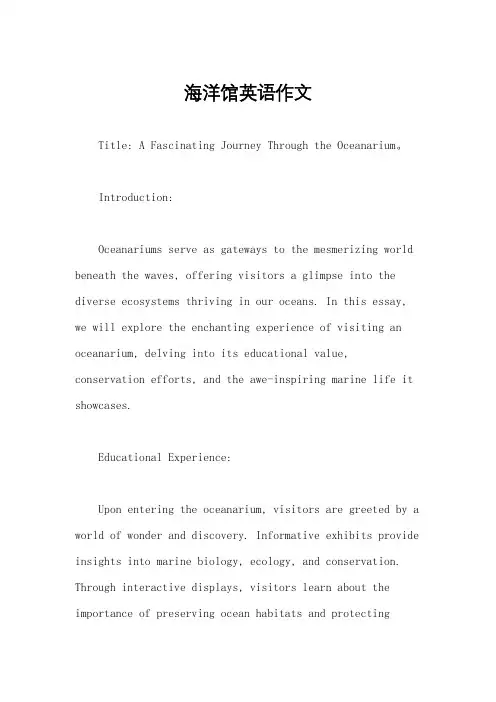 海洋馆英语作文

Title: A Fascinating Journey Through the Oceanarium。

Introduction:

Oceanariums serve as gateways to the mesmerizing world beneath the waves, offering visitors a glimpse into the diverse ecosystems thriving in our oceans. In this essay, we will explore the enchanting experience of visiting an oceanarium, delving into its educational value, conservation efforts, and the awe-inspiring marine life it showcases.

Educational Experience:

Upon entering the oceanarium, visitors are greeted by a world of wonder and discovery. Informative exhibits provide insights into marine biology, ecology, and conservation. Through interactive displays, visitors learn about the importance of preserving ocean habitats and protecting